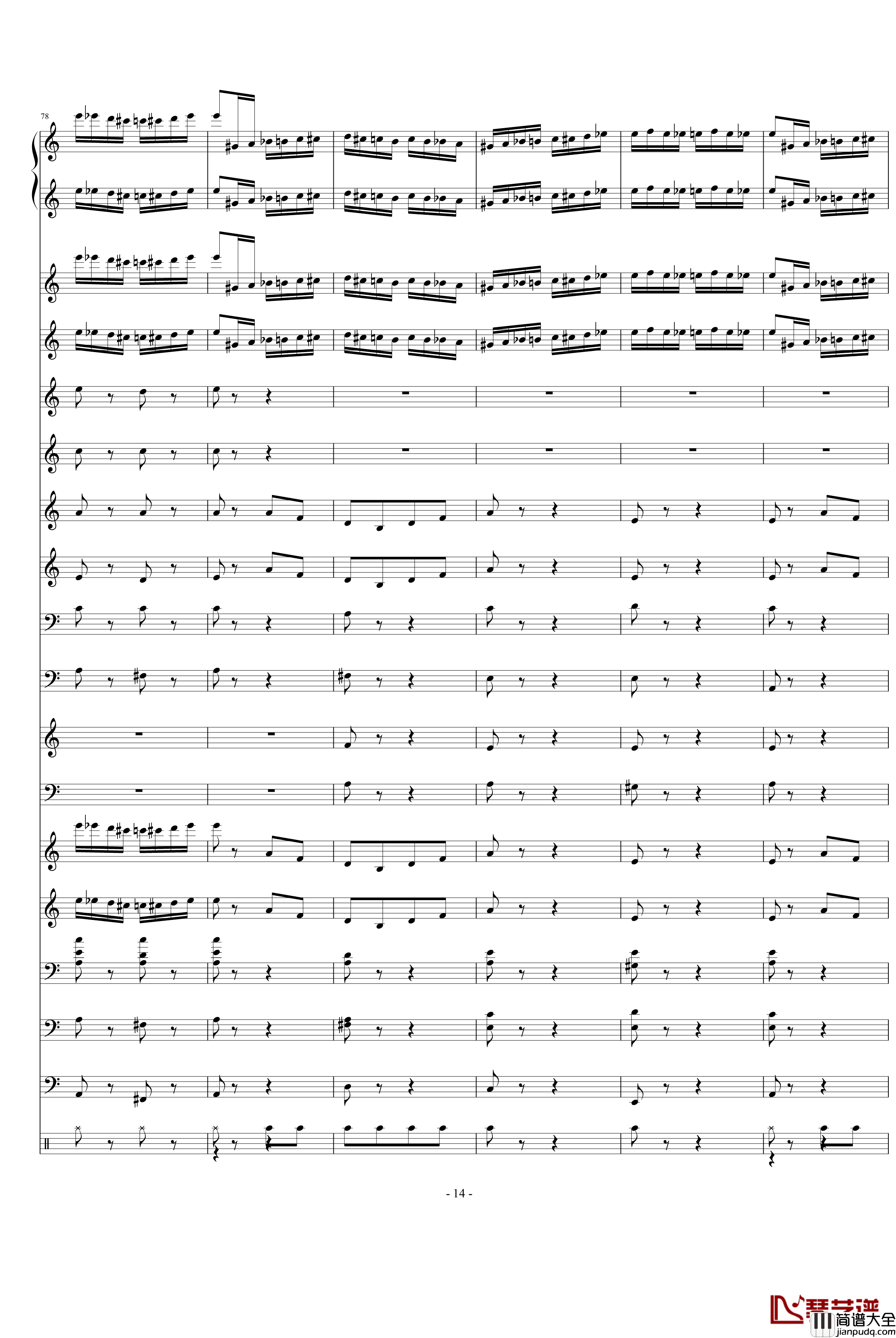 78

- 14 -

琴艺谱
简谱大全
jianpudq.com